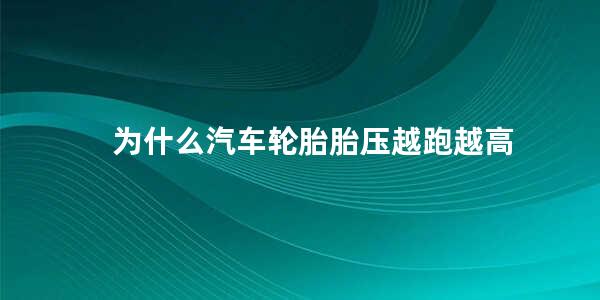 为什么汽车轮胎胎压越跑越高